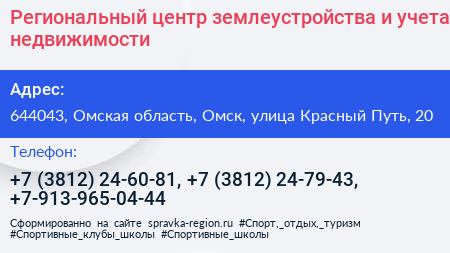 Региональный центр землеустройства и учета недвижимости

Адрес:

644043, Омская область, Омск, улица Красный Путь, 20

Телефон:

+7 (3812) 24-60-81, +7 (3812) 24-79-43, +7-913-965-04-44

Сформированно на сайте spravka-region.ru #Спорт,_отдых,_туризм #Спортивные_клубы_школы #Спортивные_школы